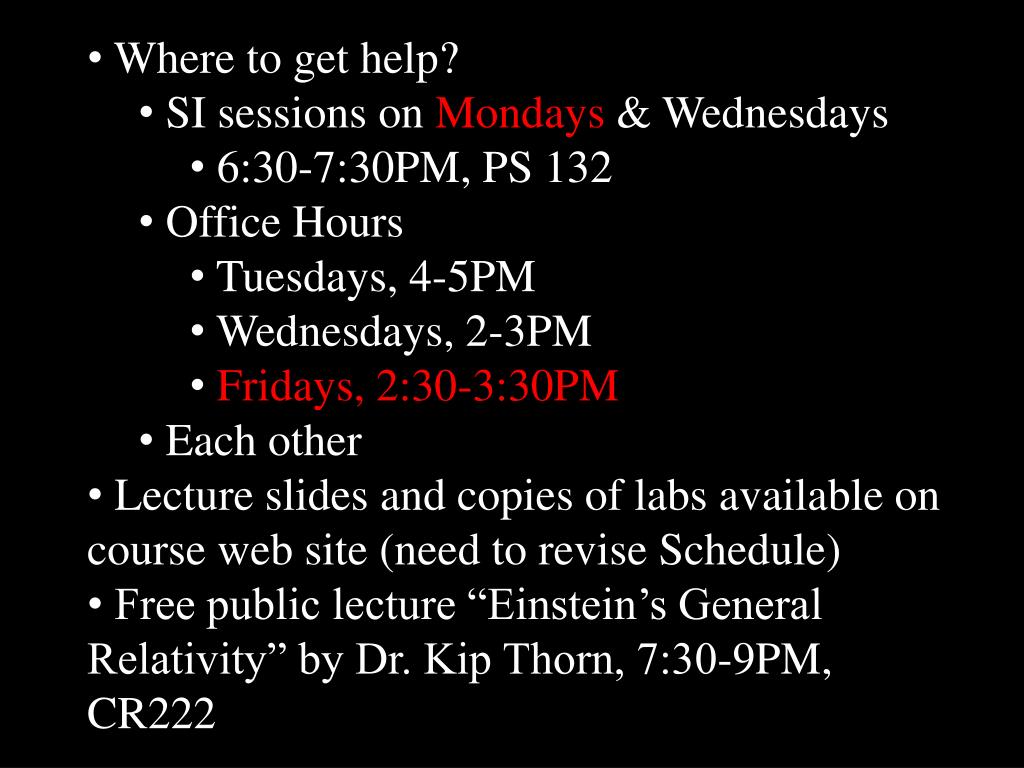 • Where to get help?
• SI sessions on Mondays & Wednesdays
• 6:30-7:30PM, PS 132
• Office Hours
• Tuesdays, 4-5PM
• Wednesdays, 2-3PM
• Fridays, 2:30-3:30PM
• Each other
• Lecture slides and copies of labs available on course web site (need to revise Schedule)
• Free public lecture "Einstein's General Relativity" by Dr. Kip Thorn, 7:30-9PM, CR222